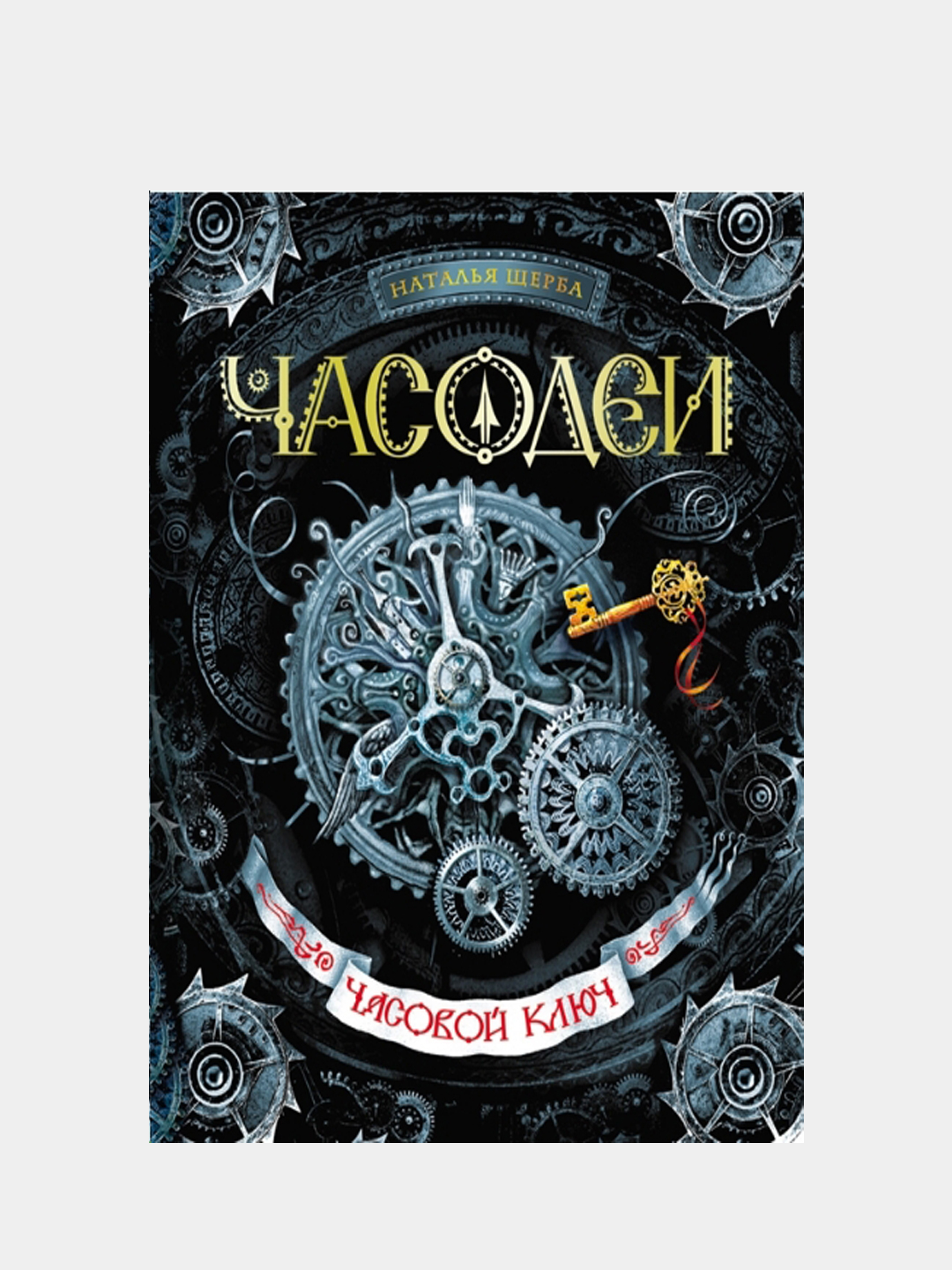 НАТАЛЬЯ ЩЕРБА

ЧАСОДЕИ

ЧАСОВОЙ КЛЮЧ